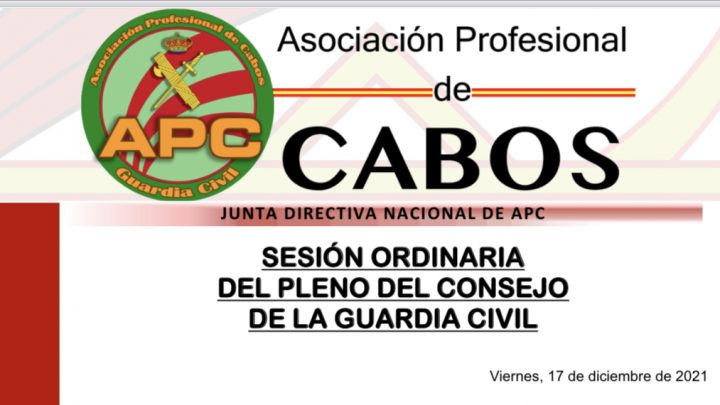 Asociación Profesional de Cabos
APC
Guardia Civil

Asociación Profesional
de
CABOS

JUNTA DIRECTIVA NACIONAL DE APC

SESIÓN ORDINARIA
DEL PLENO DEL CONSEJO
DE LA GUARDIA CIVIL

Viernes, 17 de diciembre de 2021